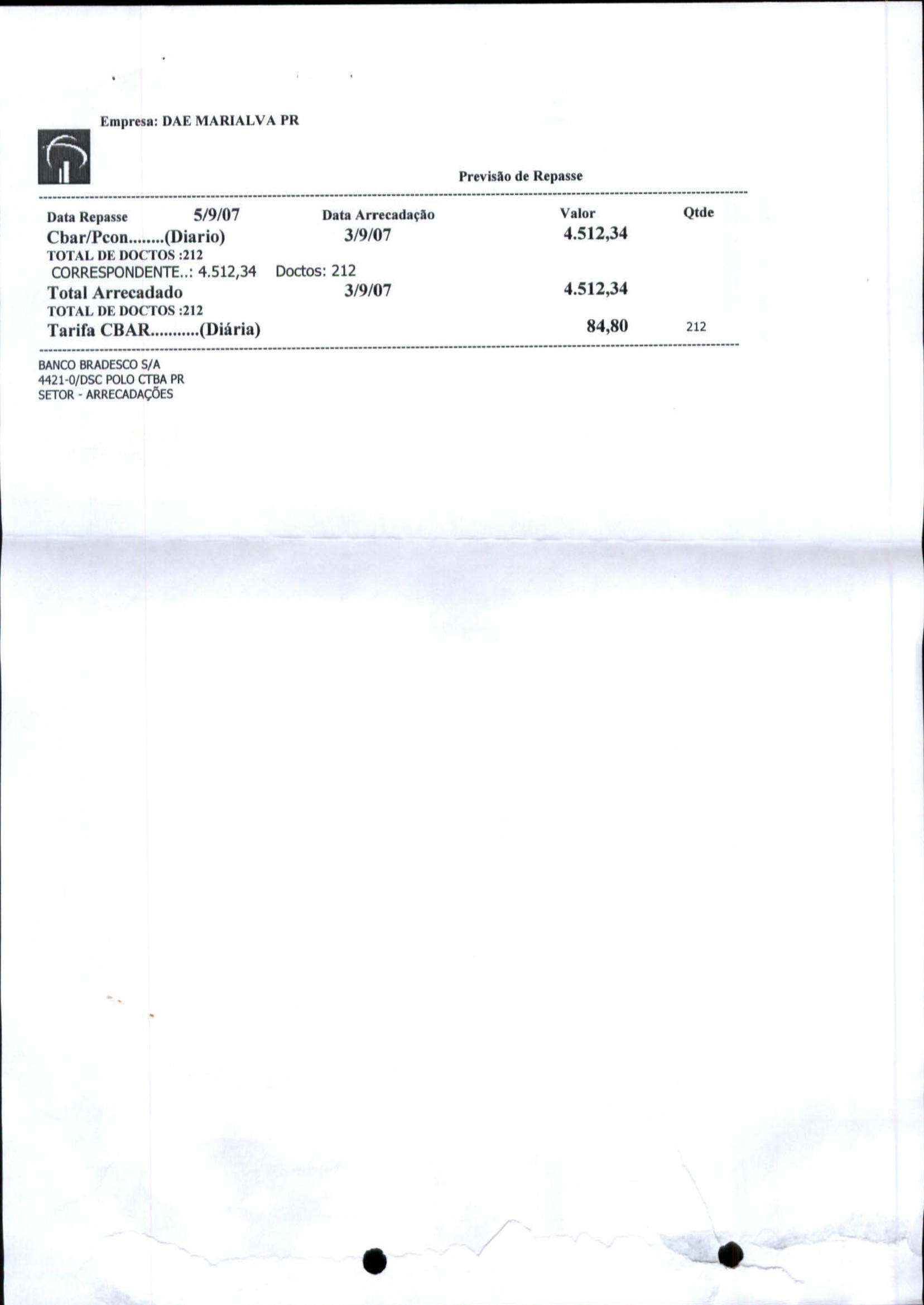 Empresa: DAE MARIALVA PR

Previsão de Repasse

Data Repasse 5/9/07 Data Arrecadação Valor Qtde
Cbar/Pcon........(Diario) 3/9/07 4.512,34
TOTAL DE DOCTOS :212
CORRESPONDENTE..: 4.512,34 Doctos: 212
Total Arrecadado 3/9/07 4.512,34
TOTAL DE DOCTOS :212
Tarifa CBAR...........(Diária) 84,80 212

BANCO BRADESCO S/A
4421-0/DSC POLO CTBA PR
SETOR - ARRECADAÇÕES